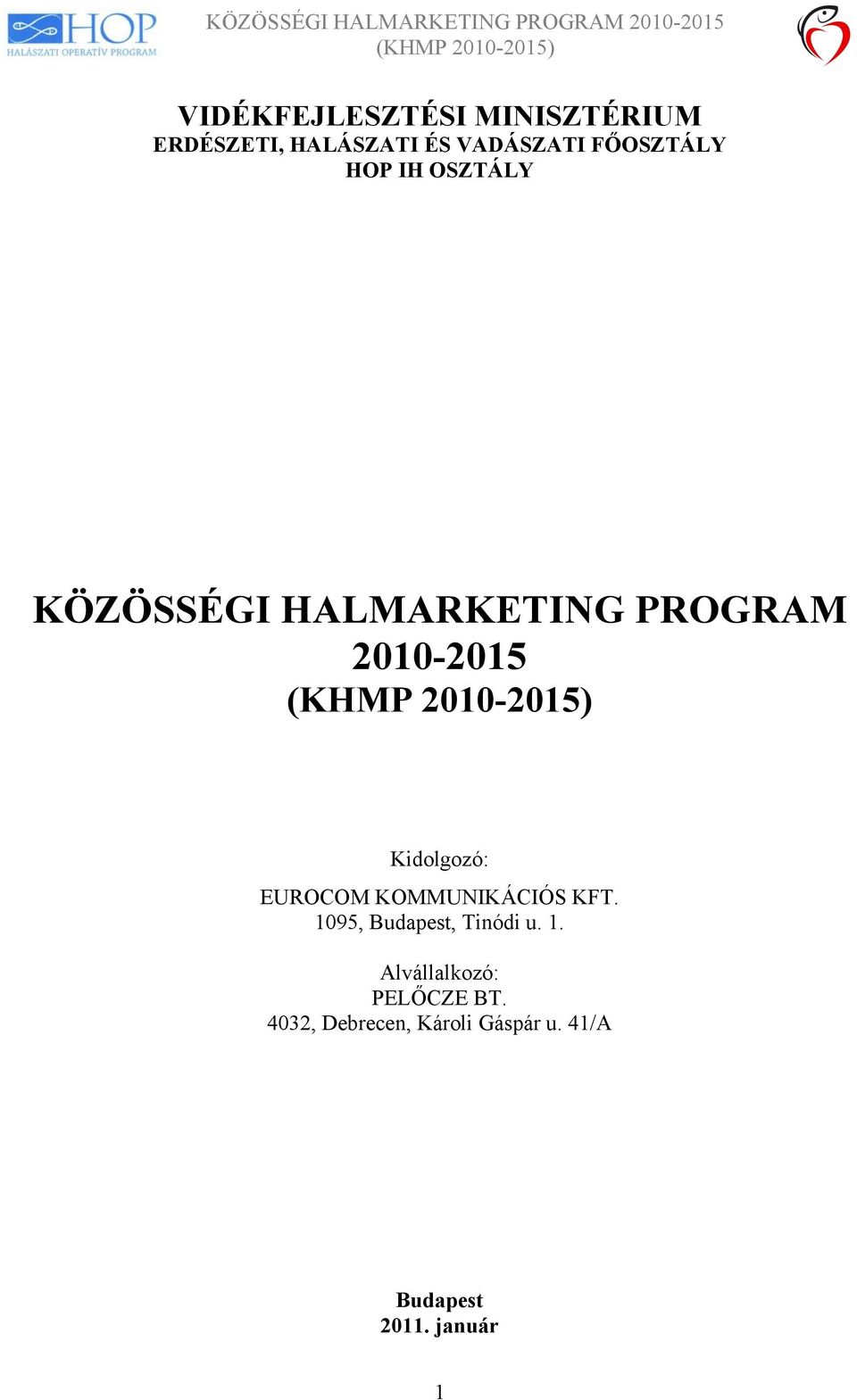 HOP
HALÁSZATI OPERATÍV PROGRAM

KÖZÖSSÉGI HALMARKETING PROGRAM 2010-2015
(KHMP 2010-2015)

VIDÉKFEJLESZTÉSI MINISZTÉRIUM
ERDÉSZETI, HALÁSZATI ÉS VADÁSZATI FŐOSZTÁLY
HOP IH OSZTÁLY

KÖZÖSSÉGI HALMARKETING PROGRAM
2010-2015
(KHMP 2010-2015)

Kidolgozó:
EUROCOM KOMMUNIKÁCIÓS KFT.
1095, Budapest, Tinódi u. 1.

Alvállalkozó:
PELŐCZE BT.
4032, Debrecen, Károli Gáspár u. 41/A

Budapest
2011. január

1